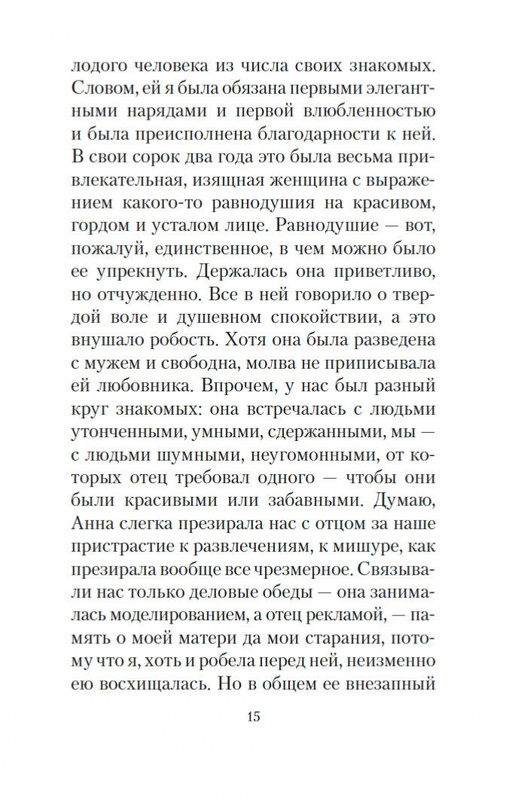 лодого человека из числа своих знакомых. Словом, ей я была обязана первыми элегантными нарядами и первой влюбленностью и была преисполнена благодарности к ней. В свои сорок два года это была весьма привлекательная, изящная женщина с выражением какого-то равнодушия на красивом, гордом и усталом лице. Равнодушие — вот, пожалуй, единственное, в чем можно было ее упрекнуть. Держалась она приветливо, но отчужденно. Все в ней говорило о твердой воле и душевном спокойствии, а это внушало робость. Хотя она была разведена с мужем и свободна, молва не приписывала ей любовника. Впрочем, у нас был разный круг знакомых: она встречалась с людьми утонченными, умными, сдержанными, мы — с людьми шумными, неугомонными, от которых отец требовал одного — чтобы они были красивыми или забавными. Думаю, Анна слегка презирала нас с отцом за наше пристрастие к развлечениям, к мишуре, как презирала вообще все чрезмерное. Связывали нас только деловые обеды — она занималась моделированием, а отец рекламой, — память о моей матери да мои старания, потому что я, хоть и робела перед ней, неизменно ею восхищалась. Но в общем ее внезапный

15